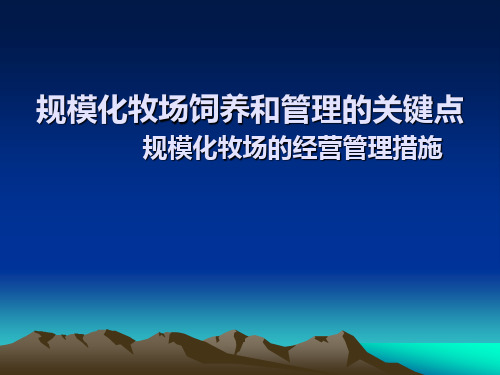 规模化牧场饲养和管理的关键点

规模化牧场的经营管理措施